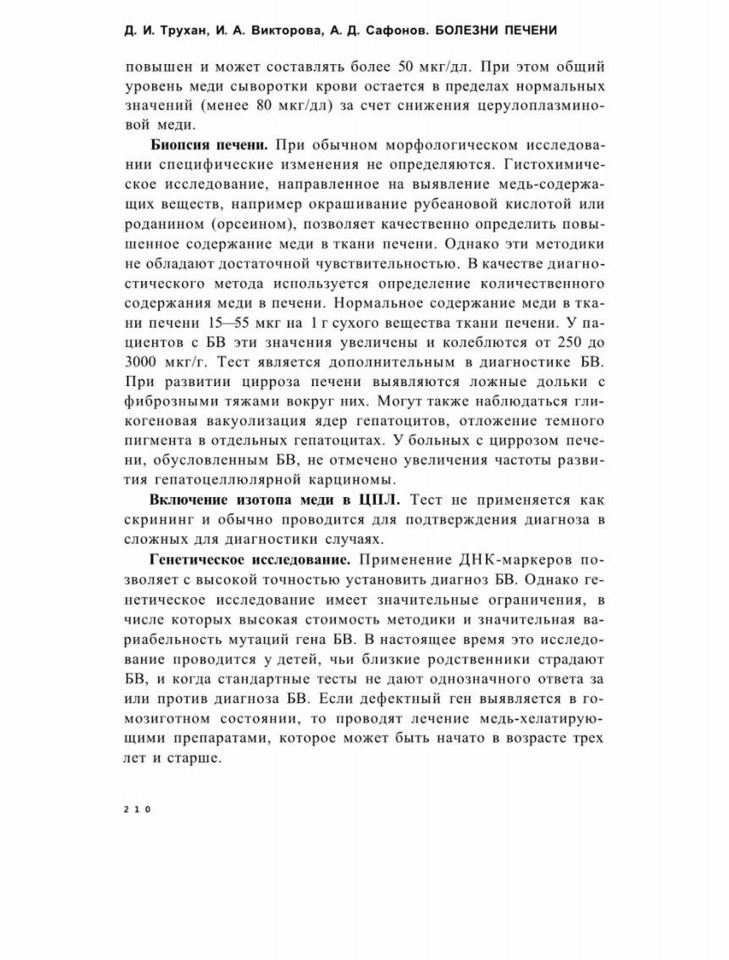 Д. И. Трухан, И. А. Викторова, А. Д. Сафонов. БОЛЕЗНИ ПЕЧЕНИ

повышен и может составлять более 50 мкг/дл. При этом общий уровень меди сыворотки крови остается в пределах нормальных значений (менее 80 мкг/дл) за счет снижения церулоплазминовой меди.

Биопсия печени. При обычном морфологическом исследовании специфические изменения не определяются. Гистохимическое исследование, направленное на выявление медь-содержащих веществ, например окрашивание рубеановой кислотой или роданином (орсеином), позволяет качественно определить повышенное содержание меди в ткани печени. Однако эти методики не обладают достаточной чувствительностью. В качестве диагностического метода используется определение количественного содержания меди в печени. Нормальное содержание меди в ткани печени 15—55 мкг на 1 г сухого вещества ткани печени. У пациентов с БВ эти значения увеличены и колеблются от 250 до 3000 мкг/г. Тест является дополнительным в диагностике БВ. При развитии цирроза печени выявляются ложные дольки с фиброзными тяжами вокруг них. Могут также наблюдаться гликогеновая вакуолизация ядер гепатоцитов, отложение темного пигмента в отдельных гепатоцитах. У больных с циррозом печени, обусловленным БВ, не отмечено увеличения частоты развития гепатоцеллюлярной карциномы.

Включение изотопа меди в ЦПЛ. Тест не применяется как скрининг и обычно проводится для подтверждения диагноза в сложных для диагностики случаях.

Генетическое исследование. Применение ДНК-маркеров позволяет с высокой точностью установить диагноз БВ. Однако генетическое исследование имеет значительные ограничения, в числе которых высокая стоимость методики и значительная вариабельность мутаций гена БВ. В настоящее время это исследование проводится у детей, чьи близкие родственники страдают БВ, и когда стандартные тесты не дают однозначного ответа за или против диагноза БВ. Если дефектный ген выявляется в гомозиготном состоянии, то проводят лечение медь-хелатирующими препаратами, которое может быть начато в возрасте трех лет и старше.

210